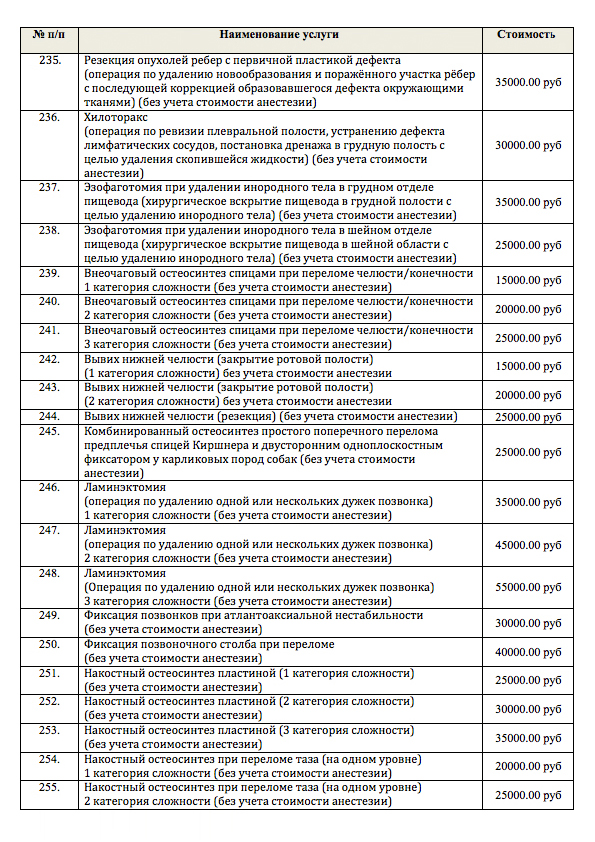 | № п/п | Наименование услуги | Стоимость |
|---|---|---|
| 235. | Резекция опухолей ребер с первичной пластикой дефекта (операция по удалению новообразования и поражённого участка рёбер с последующей коррекцией образовавшегося дефекта окружающими тканями) (без учета стоимости анестезии) | 35000.00 руб |
| 236. | Хилоторакс (операция по ревизии плевральной полости, устранению дефекта лимфатических сосудов, постановка дренажа в грудную полость с целью удаления скопившейся жидкости) (без учета стоимости анестезии) | 30000.00 руб |
| 237. | Эзофаготомия при удалении инородного тела в грудном отделе пищевода (хирургическое вскрытие пищевода в грудной полости с целью удалению инородного тела) (без учета стоимости анестезии) | 35000.00 руб |
| 238. | Эзофаготомия при удалении инородного тела в шейном отделе пищевода (хирургическое вскрытие пищевода в шейной области с целью удалению инородного тела) (без учета стоимости анестезии) | 25000.00 руб |
| 239. | Внеочаговый остеосинтез спицами при переломе челюсти/конечности 1 категория сложности (без учета стоимости анестезии) | 15000.00 руб |
| 240. | Внеочаговый остеосинтез спицами при переломе челюсти/конечности 2 категория сложности (без учета стоимости анестезии) | 20000.00 руб |
| 241. | Внеочаговый остеосинтез спицами при переломе челюсти/конечности 3 категория сложности (без учета стоимости анестезии) | 25000.00 руб |
| 242. | Вывих нижней челюсти (закрытие ротовой полости) (1 категория сложности) без учета стоимости анестезии | 15000.00 руб |
| 243. | Вывих нижней челюсти (закрытие ротовой полости) (2 категория сложности) без учета стоимости анестезии | 20000.00 руб |
| 244. | Вывих нижней челюсти (резекция) (без учета стоимости анестезии) | 25000.00 руб |
| 245. | Комбинированный остеосинтез простого поперечного перелома предплечья спицей Киршнера и двусторонним одноплоскостным фиксатором у карликовых пород собак (без учета стоимости анестезии) | 25000.00 руб |
| 246. | Ламинэктомия (операция по удалению одной или нескольких дужек позвонка) 1 категория сложности (без учета стоимости анестезии) | 35000.00 руб |
| 247. | Ламинэктомия (операция по удалению одной или нескольких дужек позвонка) 2 категория сложности (без учета стоимости анестезии) | 45000.00 руб |
| 248. | Ламинэктомия (Операция по удалению одной или нескольких дужек позвонка) 3 категория сложности (без учета стоимости анестезии) | 55000.00 руб |
| 249. | Фиксация позвонков при атлантоаксиальной нестабильности (без учета стоимости анестезии) | 30000.00 руб |
| 250. | Фиксация позвоночного столба при переломе (без учета стоимости анестезии) | 40000.00 руб |
| 251. | Накостный остеосинтез пластиной (1 категория сложности) (без учета стоимости анестезии) | 25000.00 руб |
| 252. | Накостный остеосинтез пластиной (2 категория сложности) (без учета стоимости анестезии) | 30000.00 руб |
| 253. | Накостный остеосинтез пластиной (3 категория сложности) (без учета стоимости анестезии) | 35000.00 руб |
| 254. | Накостный остеосинтез при переломе таза (на одном уровне) 1 категория сложности (без учета стоимости анестезии) | 20000.00 руб |
| 255. | Накостный остеосинтез при переломе таза (на одном уровне) 2 категория сложности (без учета стоимости анестезии) | 25000.00 руб |